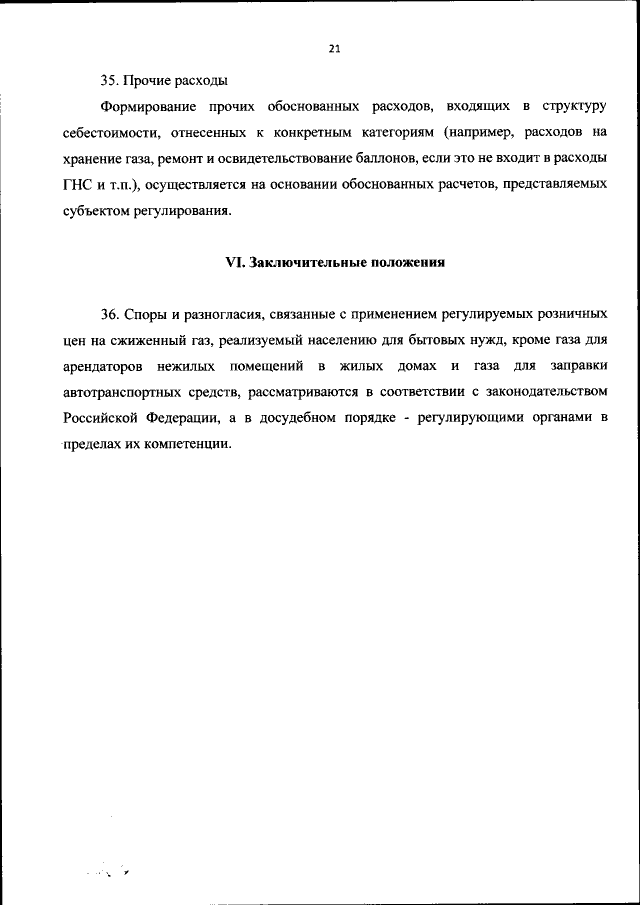 21

35. Прочие расходы

Формирование прочих обоснованных расходов, входящих в структуру себестоимости, отнесенных к конкретным категориям (например, расходов на хранение газа, ремонт и освидетельствование баллонов, если это не входит в расходы ГНС и т.п.), осуществляется на основании обоснованных расчетов, представляемых субъектом регулирования.

VI. Заключительные положения

36. Споры и разногласия, связанные с применением регулируемых розничных цен на сжиженный газ, реализуемый населению для бытовых нужд, кроме газа для арендаторов нежилых помещений в жилых домах и газа для заправки автотранспортных средств, рассматриваются в соответствии с законодательством Российской Федерации, а в досудебном порядке - регулирующими органами в пределах их компетенции.